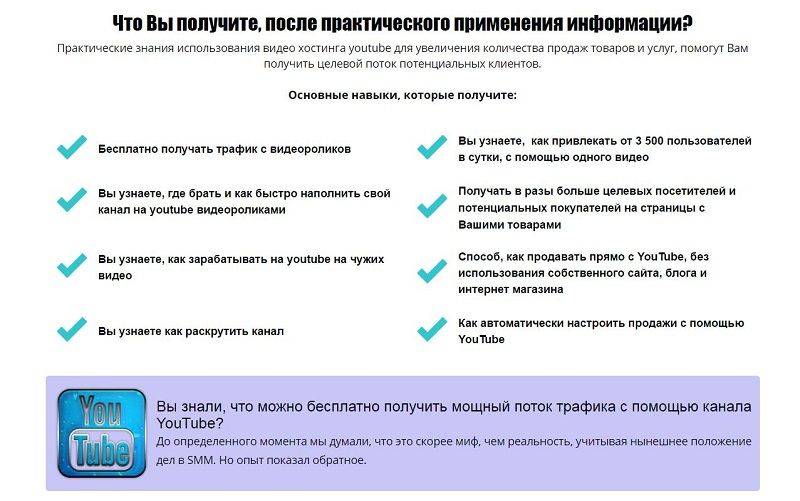 Что Вы получите, после практического применения информации?

Практические знания использования видео хостинга youtube для увеличения количества продаж товаров и услуг, помогут Вам получить целевой поток потенциальных клиентов.

Основные навыки, которые получите:

Бесплатно получать трафик с видеороликов

Вы узнаете, где брать и как быстро наполнить свой канал на youtube видеороликами

Вы узнаете, как зарабатывать на youtube на чужих видео

Вы узнаете как раскрутить канал

Вы узнаете, как привлекать от 3 500 пользователей в сутки, с помощью одного видео

Получать в разы больше целевых посетителей и потенциальных покупателей на страницы с Вашими товарами

Способ, как продавать прямо с YouTube, без использования собственного сайта, блога и интернет магазина

Как автоматически настроить продажи с помощью YouTube

You Tube

Вы знали, что можно бесплатно получить мощный поток трафика с помощью канала YouTube?

До определенного момента мы думали, что это скорее миф, чем реальность, учитывая нынешнее положение дел в SMM. Но опыт показал обратное.